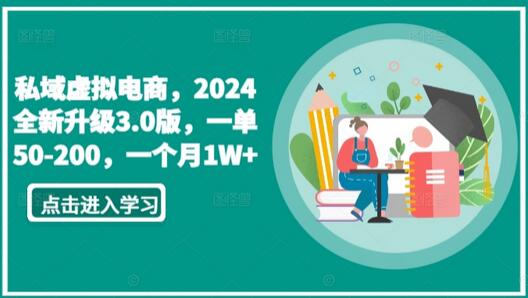 私域虚拟电商，2024全新升级3.0版，一单50-200，一个月1W+

点击进入学习